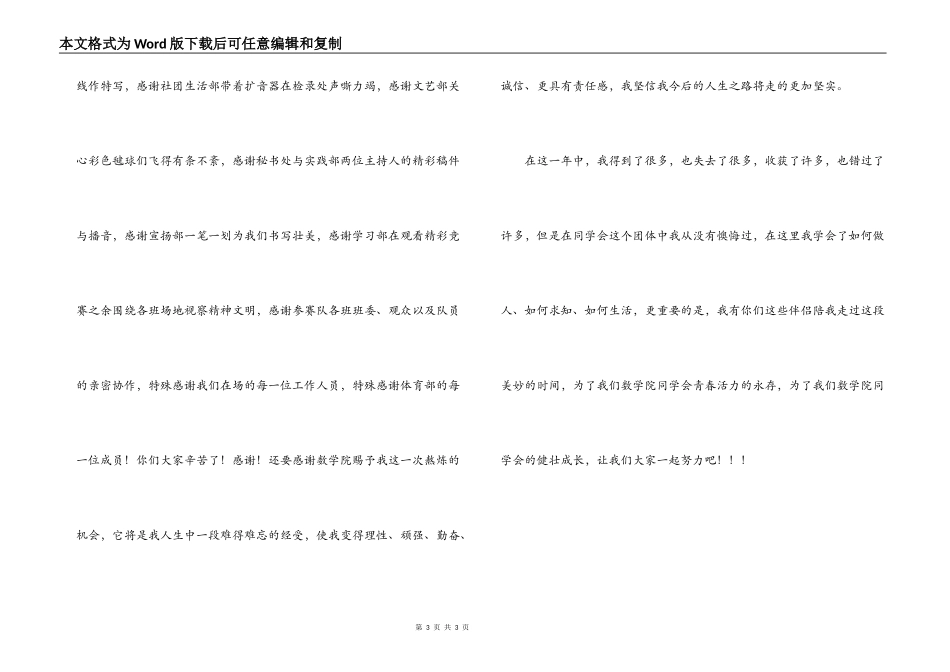 本文格式为Word版下载后可任意编辑和复制

线作特写，感谢社团生活部带着扩音器在检录处声嘶力竭，感谢文艺部关心彩色毽球们飞得有条不紊，感谢秘书处与实践部两位主持人的精彩稿件与播音，感谢宣扬部一笔一划为我们书写壮美，感谢学习部在观看精彩竞赛之余围绕各班场地视察精神文明，感谢参赛队各班班委、观众以及队员的亲密协作，特殊感谢我们在场的每一位工作人员，特殊感谢体育部的每一位成员！你们大家辛苦了！感谢！还要感谢数学院赐予我这一次熬炼的机会，它将是我人生中一段难得难忘的经受，使我变得理性、顽强、勤奋、诚信、更具有责任感，我坚信我今后的人生之路将走的更加坚实。

在这一年中，我得到了很多，也失去了很多，收获了许多，也错过了许多，但是在同学会这个团体中我从没有懊悔过，在这里我学会了如何做人、如何求知、如何生活，更重要的是，我有你们这些伴侣陪我走过这段美妙的时间，为了我们数学院同学会青春活力的永存，为了我们数学院同学会的健壮成长，让我们大家一起努力吧！！！

第 3 页 共 3 页